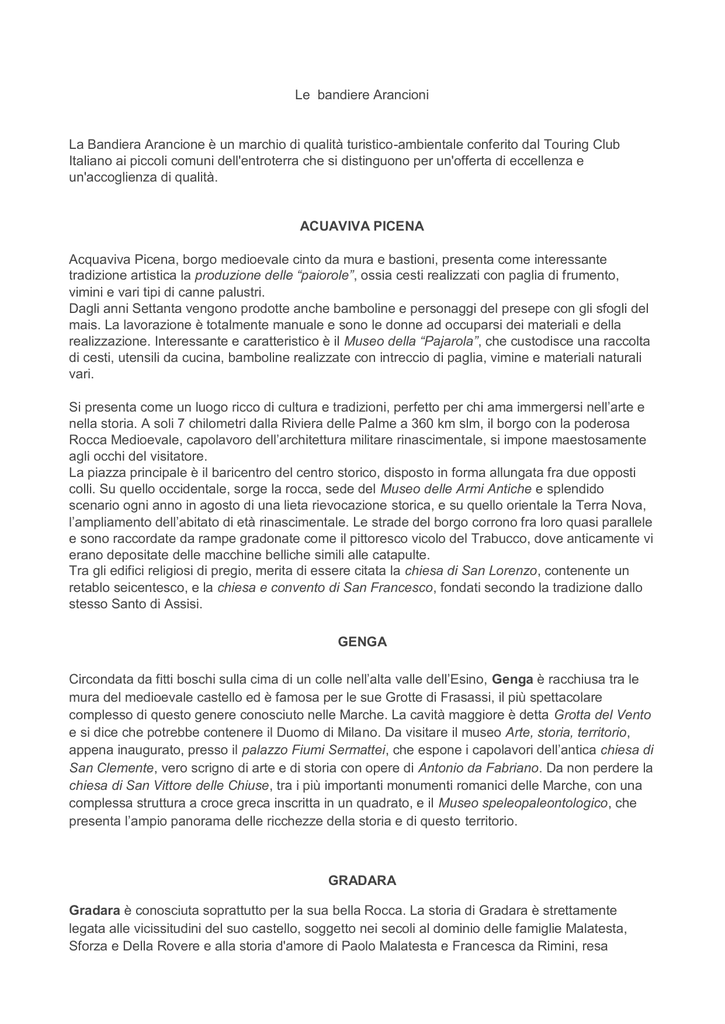 Le bandiere Arancioni

La Bandiera Arancione è un marchio di qualità turistico-ambientale conferito dal Touring Club Italiano ai piccoli comuni dell'entroterra che si distinguono per un'offerta di eccellenza e un'accoglienza di qualità.

ACUAVIVA PICENA

Acquaviva Picena, borgo medioevale cinto da mura e bastioni, presenta come interessante tradizione artistica la produzione delle "paiorole", ossia cesti realizzati con paglia di frumento, vimini e vari tipi di canne palustri.
Dagli anni Settanta vengono prodotte anche bamboline e personaggi del presepe con gli sfogli del mais. La lavorazione è totalmente manuale e sono le donne ad occuparsi dei materiali e della realizzazione. Interessante e caratteristico è il Museo della "Pajarola", che custodisce una raccolta di cesti, utensili da cucina, bamboline realizzate con intreccio di paglia, vimine e materiali naturali vari.

Si presenta come un luogo ricco di cultura e tradizioni, perfetto per chi ama immergersi nell'arte e nella storia. A soli 7 chilometri dalla Riviera delle Palme a 360 km slm, il borgo con la poderosa Rocca Medioevale, capolavoro dell'architettura militare rinascimentale, si impone maestosamente agli occhi del visitatore.
La piazza principale è il baricentro del centro storico, disposto in forma allungata fra due opposti colli. Su quello occidentale, sorge la rocca, sede del Museo delle Armi Antiche e splendido scenario ogni anno in agosto di una lieta rievocazione storica, e su quello orientale la Terra Nova, l'ampliamento dell'abitato di età rinascimentale. Le strade del borgo corrono fra loro quasi parallele e sono raccordate da rampe gradonate come il pittoresco vicolo del Trabucco, dove anticamente vi erano depositate delle macchine belliche simili alle catapulte.
Tra gli edifici religiosi di pregio, merita di essere citata la chiesa di San Lorenzo, contenente un retablo seicentesco, e la chiesa e convento di San Francesco, fondati secondo la tradizione dallo stesso Santo di Assisi.

GENGA

Circondata da fitti boschi sulla cima di un colle nell'alta valle dell'Esino, Genga è racchiusa tra le mura del medioevale castello ed è famosa per le sue Grotte di Frasassi, il più spettacolare complesso di questo genere conosciuto nelle Marche. La cavità maggiore è detta Grotta del Vento e si dice che potrebbe contenere il Duomo di Milano. Da visitare il museo Arte, storia, territorio, appena inaugurato, presso il palazzo Fiumi Sermattei, che espone i capolavori dell'antica chiesa di San Clemente, vero scrigno di arte e di storia con opere di Antonio da Fabriano. Da non perdere la chiesa di San Vittore delle Chiuse, tra i più importanti monumenti romanici delle Marche, con una complessa struttura a croce greca inscritta in un quadrato, e il Museo speleopaleontologico, che presenta l'ampio panorama delle ricchezze della storia e di questo territorio.

GRADARA

Gradara è conosciuta soprattutto per la sua bella Rocca. La storia di Gradara è strettamente legata alle vicissitudini del suo castello, soggetto nei secoli al dominio delle famiglie Malatesta, Sforza e Della Rovere e alla storia d'amore di Paolo Malatesta e Francesca da Rimini, resa